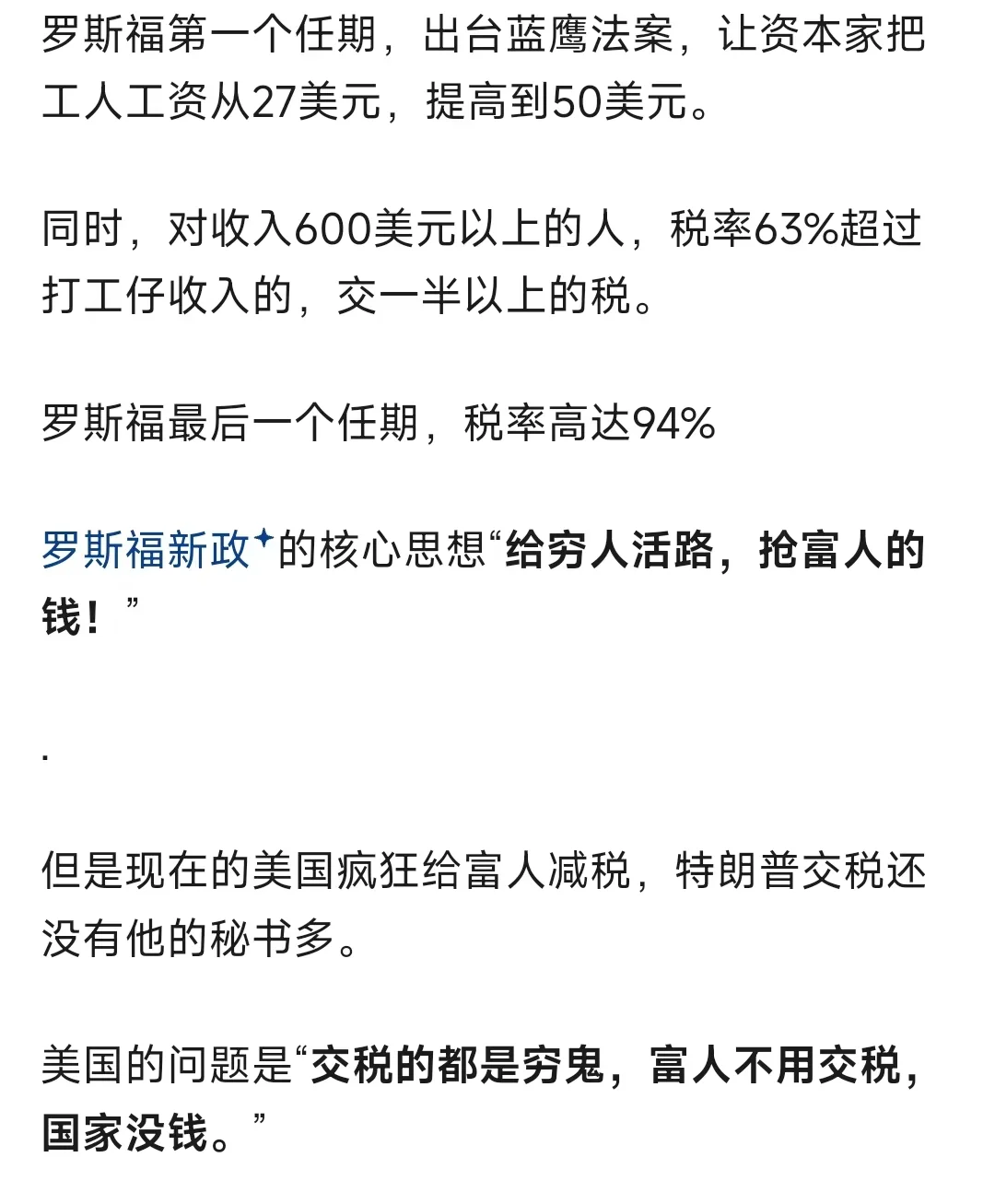 罗斯福第一个任期，出台蓝鹰法案，让资本家把工人工资从27美元，提高到50美元。

同时，对收入600美元以上的人，税率63%超过打工仔收入的，交一半以上的税。

罗斯福最后一个任期，税率高达94%

罗斯福新政的核心思想“给穷人活路，抢富人的钱！”

.

但是现在的美国疯狂给富人减税，特朗普交税还没有他的秘书多。

美国的问题是“交税的都是穷鬼，富人不用交税，国家没钱。”